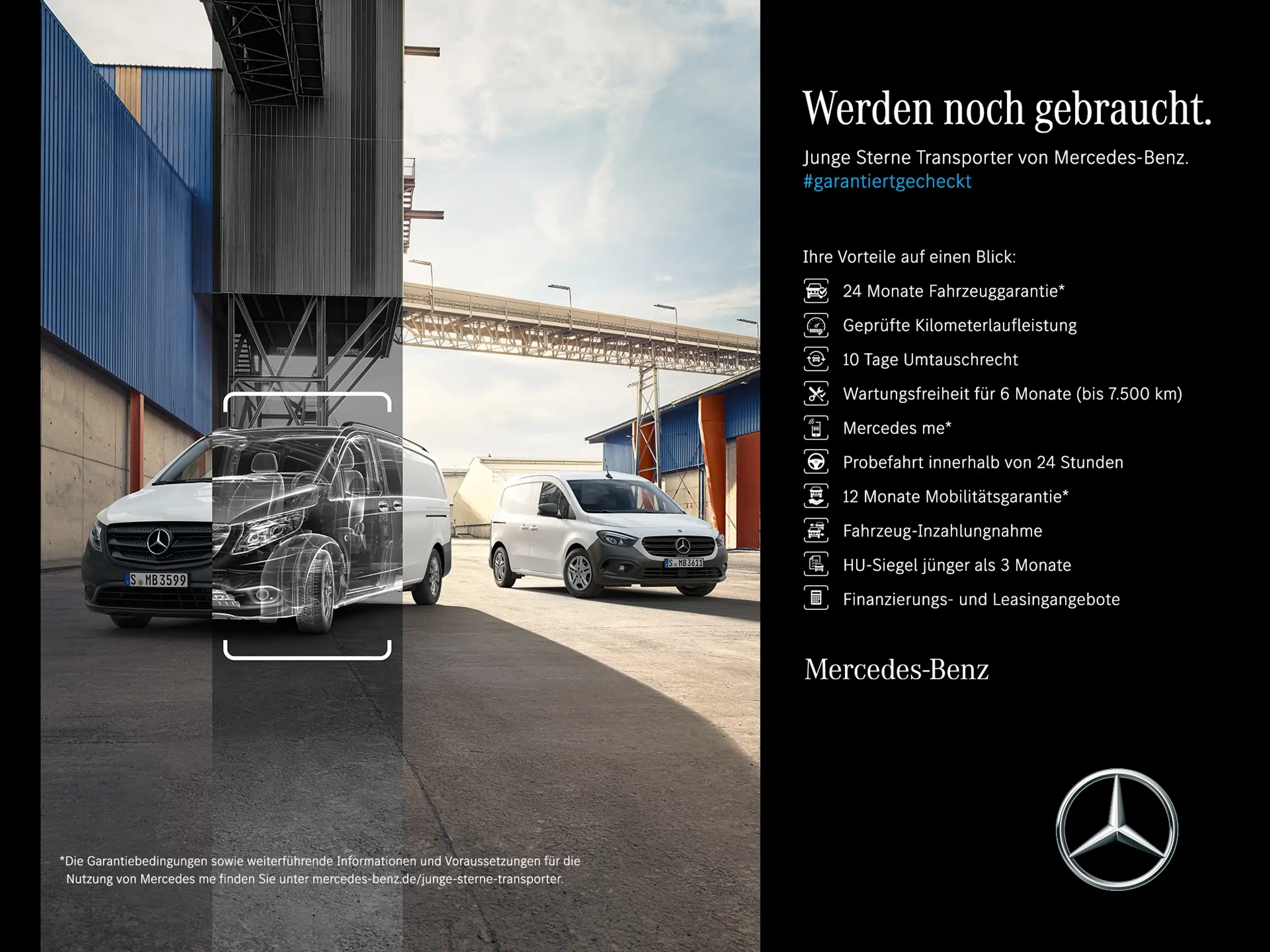 Werden noch gebraucht.

Junge Sterne Transporter von Mercedes-Benz.
#garantiertgecheckt

Ihre Vorteile auf einen Blick:

24 Monate Fahrzeuggarantie*
Geprüfte Kilometerlaufleistung
10 Tage Umtauschrecht
Wartungsfreiheit für 6 Monate (bis 7.500 km)
Mercedes me*
Probefahrt innerhalb von 24 Stunden
12 Monate Mobilitätsgarantie*
Fahrzeug-Inzahlungnahme
HU-Siegel jünger als 3 Monate
Finanzierungs- und Leasingangebote

Mercedes-Benz

S MB 3599

S MB 3611

*Die Garantiebedingungen sowie weiterführende Informationen und Voraussetzungen für die Nutzung von Mercedes me finden Sie unter mercedes-benz.de/junge-sterne-transporter.